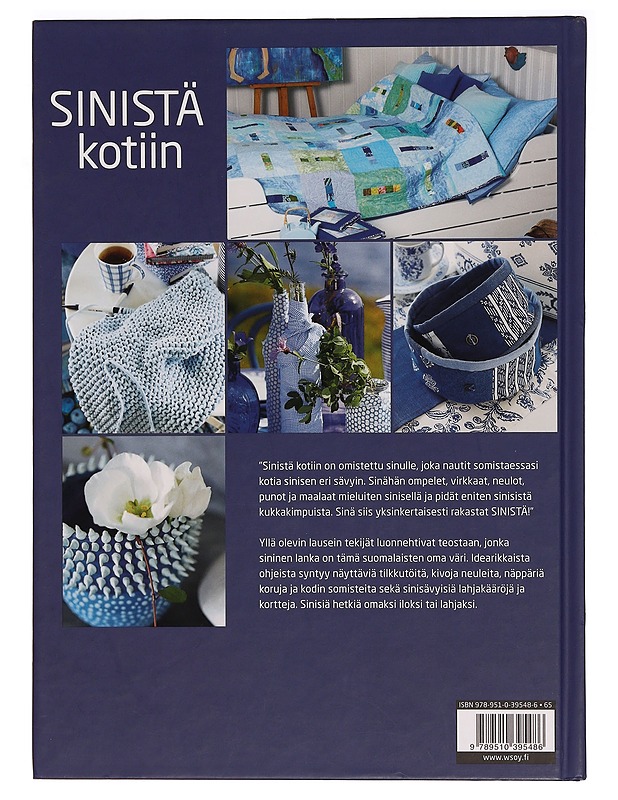 SINISTÄ
kotiin

"Sinistä kotiin on omistettu sinulle, joka nautit somistaessasi kotia sinisen eri sävyin. Sinähän ompelet, virkkaat, neulot, punot ja maalaat mieluiten sinisellä ja pidät eniten sinisistä kukkakimpuista. Sinä siis yksinkertaisesti rakastat SINISTÄ!"

Yllä olevin lausein tekijät luonnehtivat teostaan, jonka sininen lanka on tämä suomalaisten oma väri. Idearikkaista ohjeista syntyy näyttäviä tilkkutöitä, kivoja neuleita, näppäriä koruja ja kodin somisteita sekä sinisävyisiä lahjakääröjä ja kortteja. Sinisiä hetkiä omaksi iloksi tai lahjaksi.

ISBN 978-951-0-39548-6 • 65

9 789510 395486

www.wsoy.fi